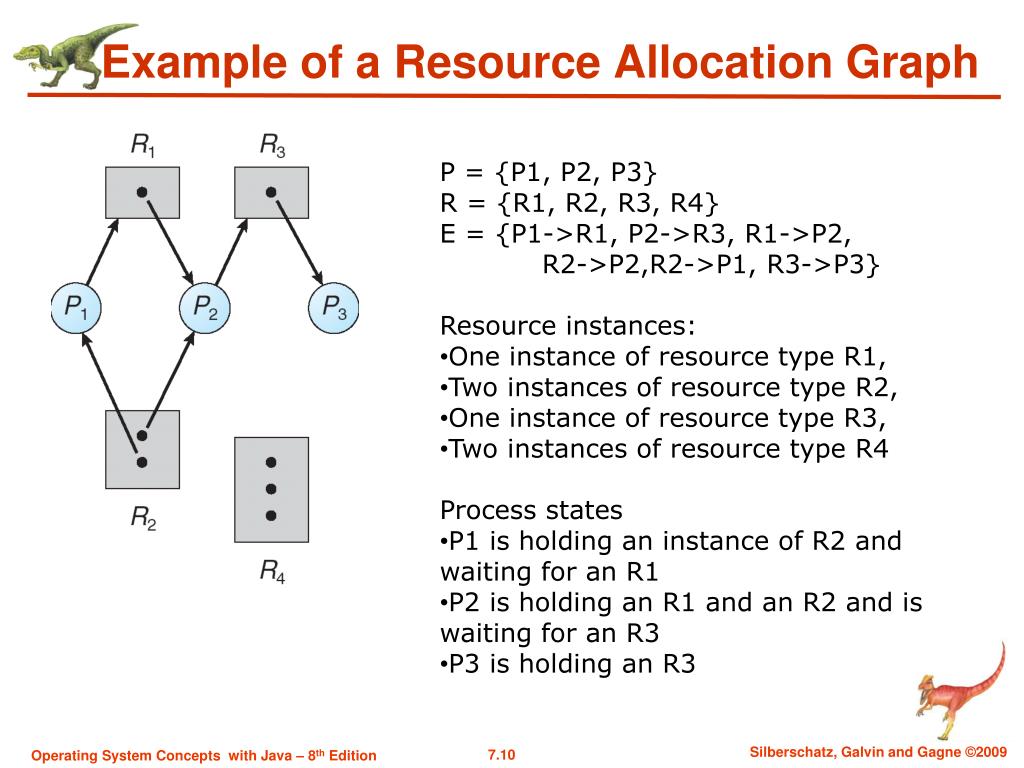 Example of a Resource Allocation Graph

$R_1$ $R_3$

$P_1$ $P_2$ $P_3$

$R_2$ $R_4$

P = {P1, P2, P3}
R = {R1, R2, R3, R4}
E = {P1->R1, P2->R3, R1->P2, R2->P2,R2->P1, R3->P3}

Resource instances:
•One instance of resource type R1,
•Two instances of resource type R2,
•One instance of resource type R3,
•Two instances of resource type R4

Process states
•P1 is holding an instance of R2 and waiting for an R1
•P2 is holding an R1 and an R2 and is waiting for an R3
•P3 is holding an R3

Operating System Concepts with Java – 8$^{th}$ Edition 7.10 Silberschatz, Galvin and Gagne ©2009